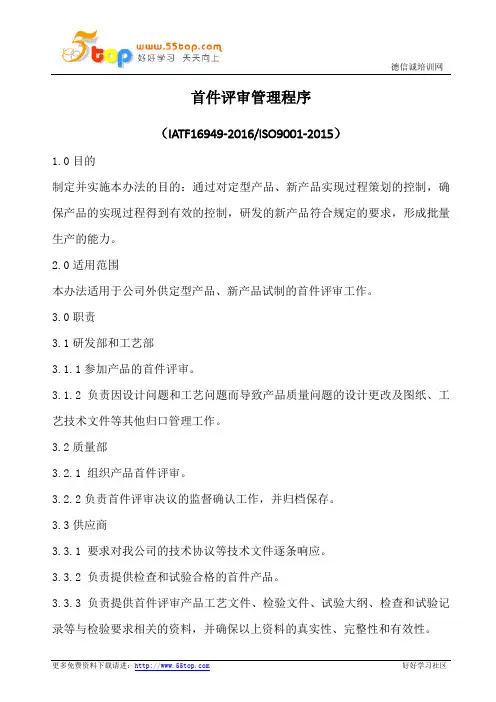 5top www.55top.com 好好学习 天天向上

德信诚培训网

首件评审管理程序

（IATF16949-2016/ISO9001-2015）

1.0 目的

制定并实施本办法的目的：通过对定型产品、新产品实现过程策划的控制，确保产品的实现过程得到有效的控制，研发的新产品符合规定的要求，形成批量生产的能力。

2.0 适用范围

本办法适用于公司外供定型产品、新产品试制的首件评审工作。

3.0 职责

3.1 研发部和工艺部

3.1.1 参加产品的首件评审。

3.1.2 负责因设计问题和工艺问题而导致产品质量问题的设计更改及图纸、工艺技术文件等其他归口管理工作。

3.2 质量部

3.2.1 组织产品首件评审。

3.2.2 负责首件评审决议的监督确认工作，并归档保存。

3.3 供应商

3.3.1 要求对我公司的技术协议等技术文件逐条响应。

3.3.2 负责提供检查和试验合格的首件产品。

3.3.3 负责提供首件评审产品工艺文件、检验文件、试验大纲、检查和试验记录等与检验要求相关的资料，并确保以上资料的真实性、完整性和有效性。

更多免费资料下载请进：http://www.55top.com

好好学习社区